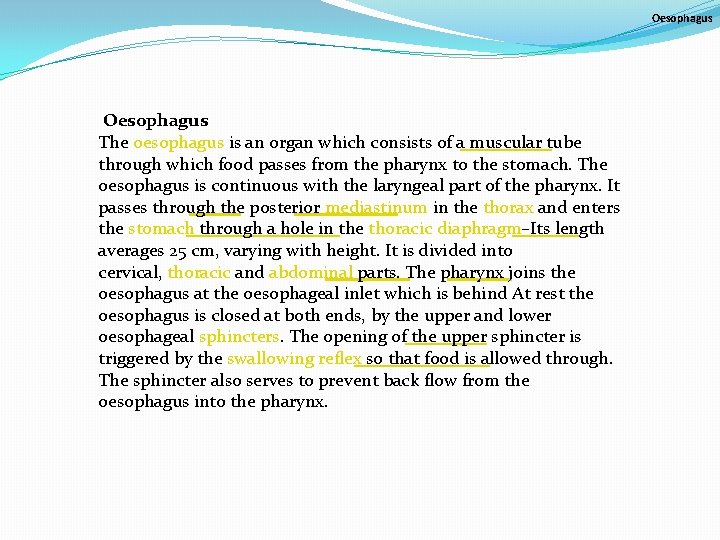 Oesophagus

Oesophagus

The oesophagus is an organ which consists of a muscular tube through which food passes from the pharynx to the stomach. The oesophagus is continuous with the laryngeal part of the pharynx. It passes through the posterior mediastinum in the thorax and enters the stomach through a hole in the thoracic diaphragm–Its length averages 25 cm, varying with height. It is divided into cervical, thoracic and abdominal parts. The pharynx joins the oesophagus at the oesophageal inlet which is behind At rest the oesophagus is closed at both ends, by the upper and lower oesophageal sphincters. The opening of the upper sphincter is triggered by the swallowing reflex so that food is allowed through. The sphincter also serves to prevent back flow from the oesophagus into the pharynx.